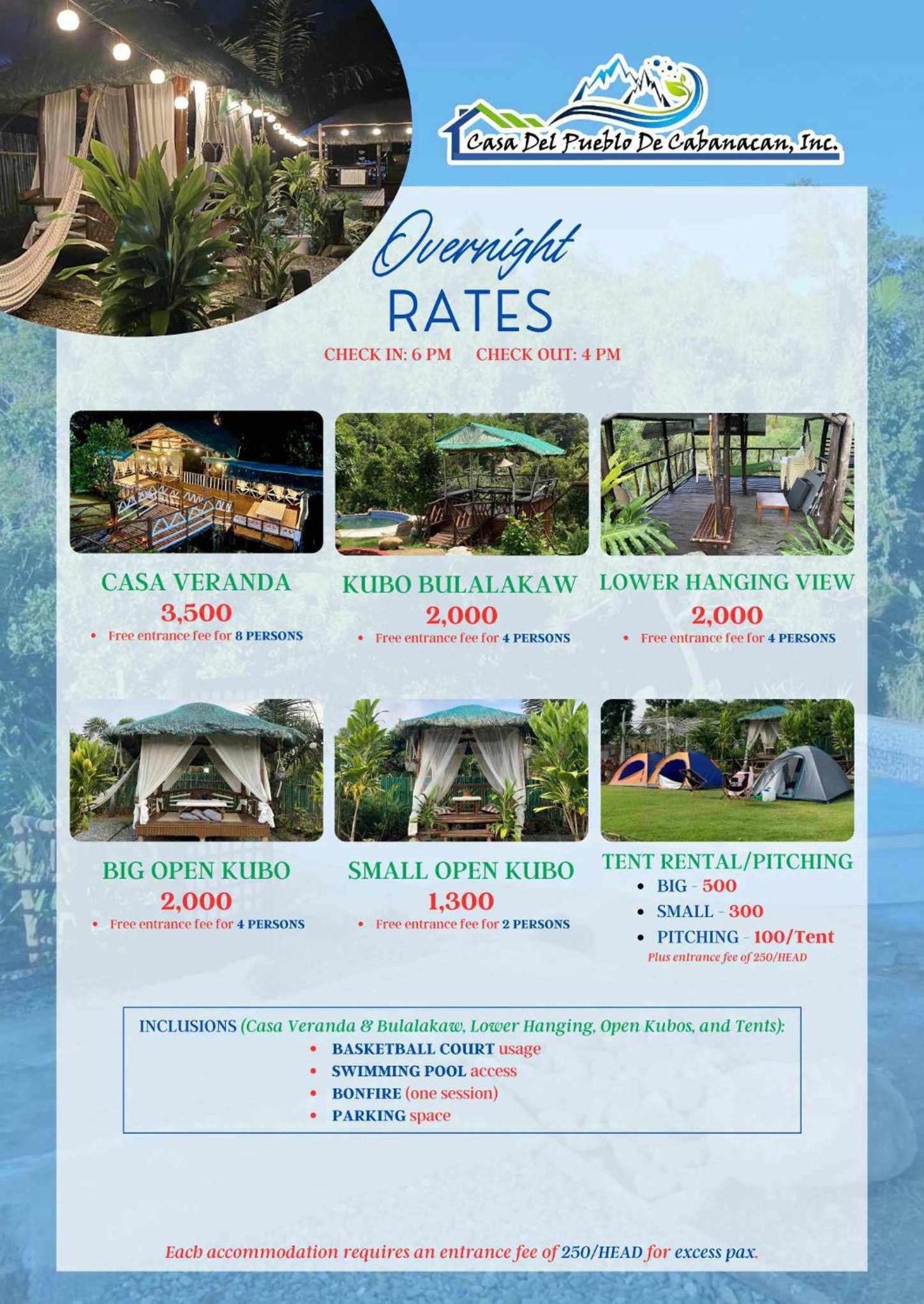 Casa Del Pueblo De Cabanacan, Inc.

Overnight
RATES

CHECK IN: 6 PM CHECK OUT: 4 PM

CASA VERANDA
3,500
• Free entrance fee for 8 PERSONS

KUBO BULALAKAW
2,000
• Free entrance fee for 4 PERSONS

LOWER HANGING VIEW
2,000
• Free entrance fee for 4 PERSONS

BIG OPEN KUBO
2,000
• Free entrance fee for 4 PERSONS

SMALL OPEN KUBO
1,300
• Free entrance fee for 2 PERSONS

TENT RENTAL/PITCHING
• BIG - 500
• SMALL - 300
• PITCHING - 100/Tent
Plus entrance fee of 250/HEAD

INCLUSIONS (Casa Veranda & Bulalakaw, Lower Hanging, Open Kubos, and Tents):
• BASKETBALL COURT usage
• SWIMMING POOL access
• BONFIRE (one session)
• PARKING space

Each accommodation requires an entrance fee of 250/HEAD for excess pax.